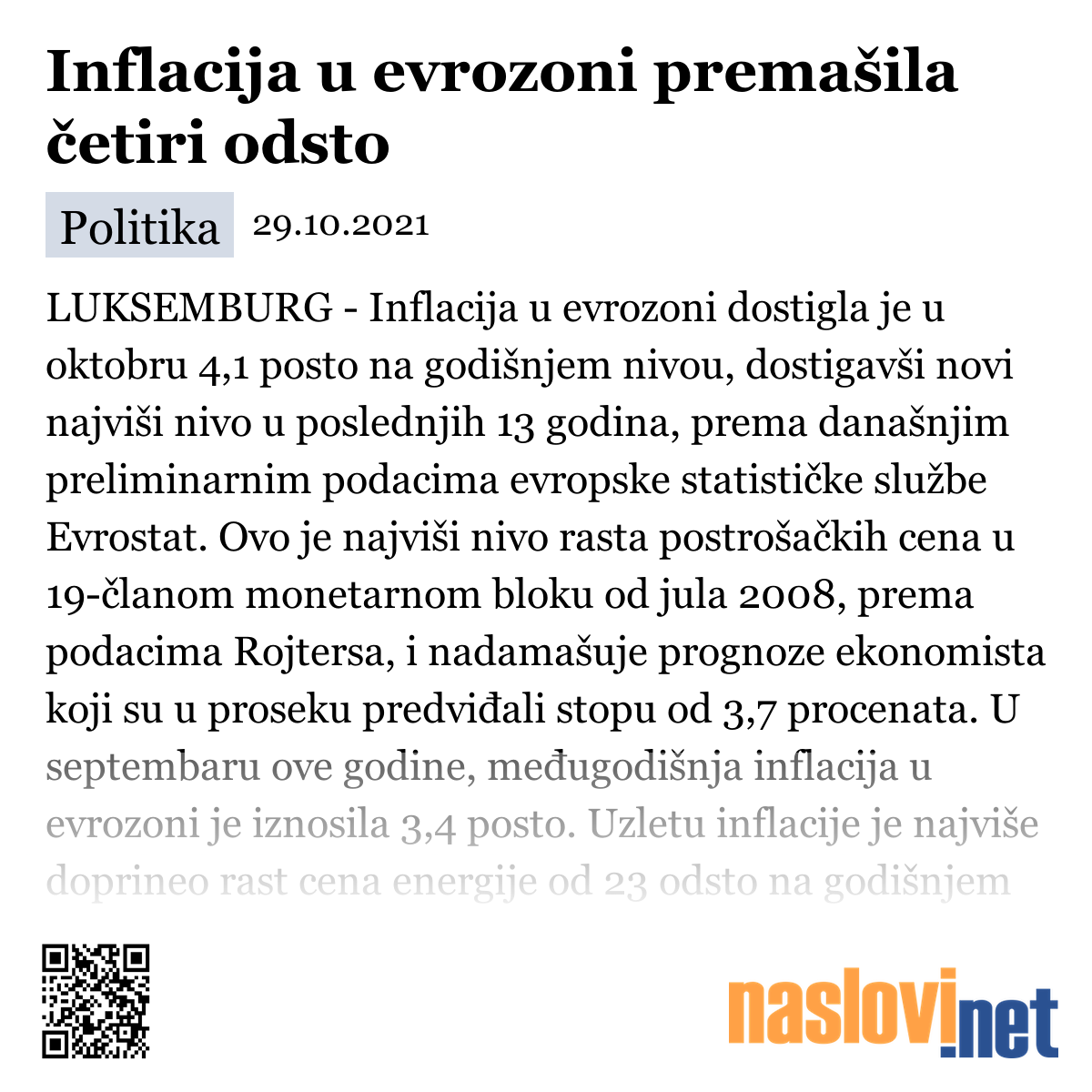 Inflacija u evrozoni premašila četiri odsto

Politika 29.10.2021

LUKSEMBURG - Inflacija u evrozoni dostigla je u oktobru 4,1 posto na godišnjem nivou, dostigavši novi najviši nivo u poslednjih 13 godina, prema današnjim preliminarnim podacima evropske statističke službe Evrostat. Ovo je najviši nivo rasta postrošačkih cena u 19-članom monetarnom bloku od jula 2008, prema podacima Rojtersa, i nadamašuje prognoze ekonomista koji su u proseku predviđali stopu od 3,7 procenata. U septembaru ove godine, međugodišnja inflacija u evrozoni je iznosila 3,4 posto. Uzletu inflacije je najviše doprineo rast cena energije od 23 odsto na godišnjem

naslovi.net